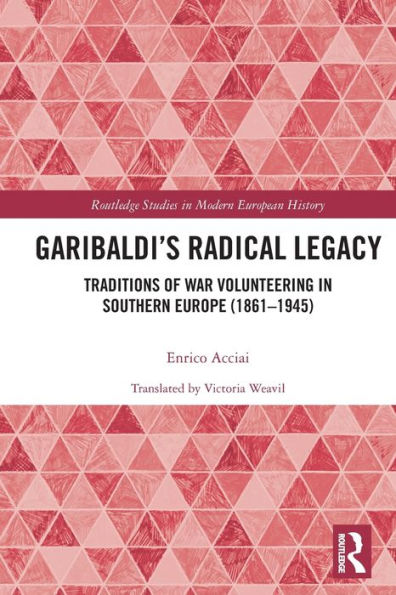 Routledge Studies in Modern European History

GARIBALDI'S RADICAL LEGACY

TRADITIONS OF WAR VOLUNTEERING IN SOUTHERN EUROPE (1861–1945)

Enrico Acciai

Translated by Victoria Weavil

ROUTLEDGE